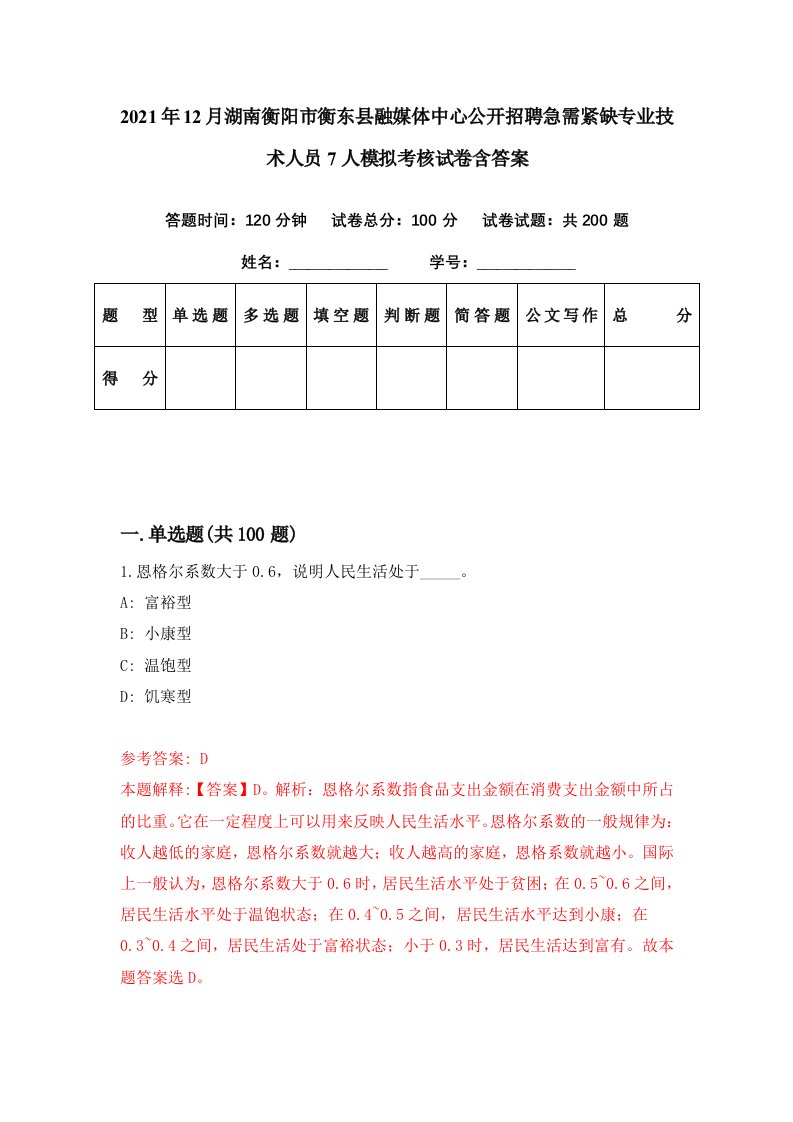 2021年12月湖南衡阳市衡东县融媒体中心公开招聘急需紧缺专业技术人员7人模拟考核试卷含答案

答题时间：120分钟　试卷总分：100分　试卷试题：共200题

姓名：____________　学号：____________

| 题　型 | 单选题 | 多选题 | 填空题 | 判断题 | 简答题 | 公文写作 | 总　分 |
|---|---|---|---|---|---|---|---|
| 得　分 |  |  |  |  |  |  |  |

一.单选题(共100题)

1.恩格尔系数大于0.6，说明人民生活处于_____。
A: 富裕型
B: 小康型
C: 温饱型
D: 饥寒型

参考答案: D
本题解释:【答案】D。解析：恩格尔系数指食品支出金额在消费支出金额中所占的比重。它在一定程度上可以用来反映人民生活水平。恩格尔系数的一般规律为：收人越低的家庭，恩格尔系数就越大；收人越高的家庭，恩格系数就越小。国际上一般认为，恩格尔系数大于0.6时，居民生活水平处于贫困；在0.5~0.6之间，居民生活水平处于温饱状态；在0.4~0.5之间，居民生活水平达到小康；在0.3~0.4之间，居民生活处于富裕状态；小于0.3时，居民生活达到富有。故本题答案选D。